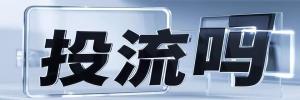 投流吗